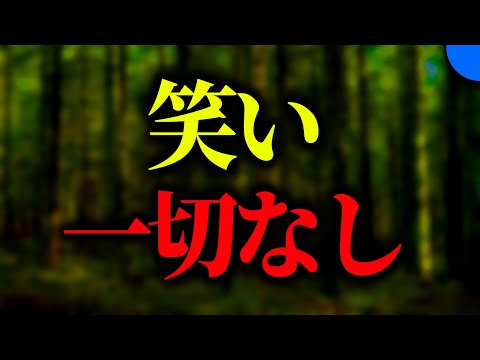 笑い
一切なし